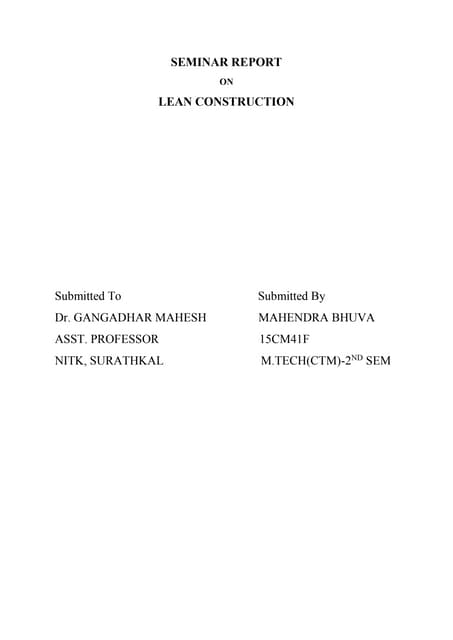 SEMINAR REPORT

ON

LEAN CONSTRUCTION

Submitted To
Dr. GANGADHAR MAHESH
ASST. PROFESSOR
NITK, SURATHKAL

Submitted By
MAHENDRA BHUVA
15CM41F
M.TECH(CTM)-2$^{ND}$ SEM